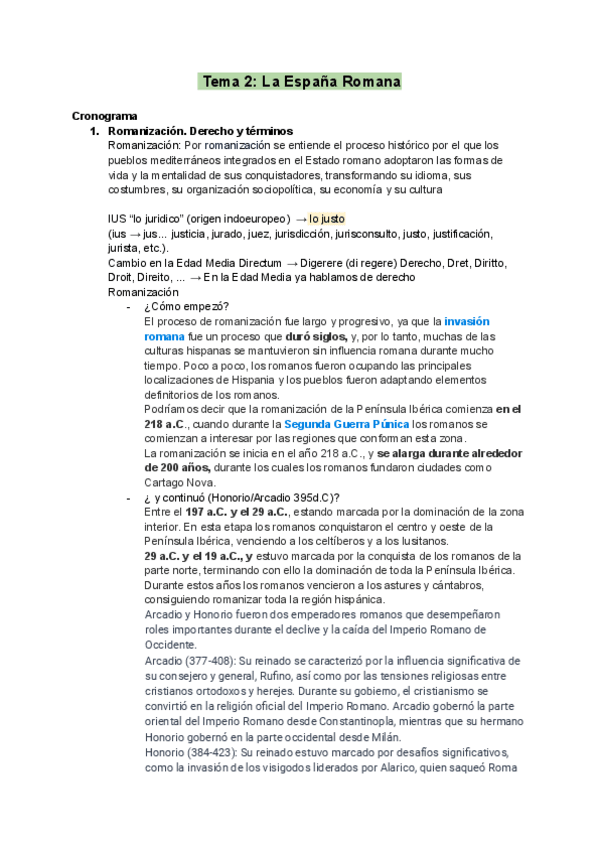 Tema 2: La España Romana

Cronograma

1. Romanización. Derecho y términos

Romanización: Por romanización se entiende el proceso histórico por el que los pueblos mediterráneos integrados en el Estado romano adoptaron las formas de vida y la mentalidad de sus conquistadores, transformando su idioma, sus costumbres, su organización sociopolítica, su economía y su cultura

IUS "lo juridico" (origen indoeuropeo) → lo justo
(ius → jus... justicia, jurado, juez, jurisdicción, jurisconsulto, justo, justificación, jurista, etc.).
Cambio en la Edad Media Directum → Digerere (di regere) Derecho, Dret, Diritto, Droit, Direito, ... → En la Edad Media ya hablamos de derecho
Romanización

- ¿Cómo empezó?
El proceso de romanización fue largo y progresivo, ya que la invasión romana fue un proceso que duró siglos, y, por lo tanto, muchas de las culturas hispanas se mantuvieron sin influencia romana durante mucho tiempo. Poco a poco, los romanos fueron ocupando las principales localizaciones de Hispania y los pueblos fueron adaptando elementos definitorios de los romanos.
Podríamos decir que la romanización de la Península Ibérica comienza en el 218 a.C., cuando durante la Segunda Guerra Púnica los romanos se comienzan a interesar por las regiones que conforman esta zona.
La romanización se inicia en el año 218 a.C., y se alarga durante alrededor de 200 años, durante los cuales los romanos fundaron ciudades como Cartago Nova.

- ¿ y continuó (Honorio/Arcadio 395d.C)?
Entre el 197 a.C. y el 29 a.C., estando marcada por la dominación de la zona interior. En esta etapa los romanos conquistaron el centro y oeste de la Península Ibérica, venciendo a los celtíberos y a los lusitanos.
29 a.C. y el 19 a.C., y estuvo marcada por la conquista de los romanos de la parte norte, terminando con ello la dominación de toda la Península Ibérica. Durante estos años los romanos vencieron a los astures y cántabros, consiguiendo romanizar toda la región hispánica.
Arcadio y Honorio fueron dos emperadores romanos que desempeñaron roles importantes durante el declive y la caída del Imperio Romano de Occidente.
Arcadio (377-408): Su reinado se caracterizó por la influencia significativa de su consejero y general, Rufino, así como por las tensiones religiosas entre cristianos ortodoxos y herejes. Durante su gobierno, el cristianismo se convirtió en la religión oficial del Imperio Romano. Arcadio gobernó la parte oriental del Imperio Romano desde Constantinopla, mientras que su hermano Honorio gobernó en la parte occidental desde Milán.
Honorio (384-423): Su reinado estuvo marcado por desafíos significativos, como la invasión de los visigodos liderados por Alarico, quien saqueó Roma